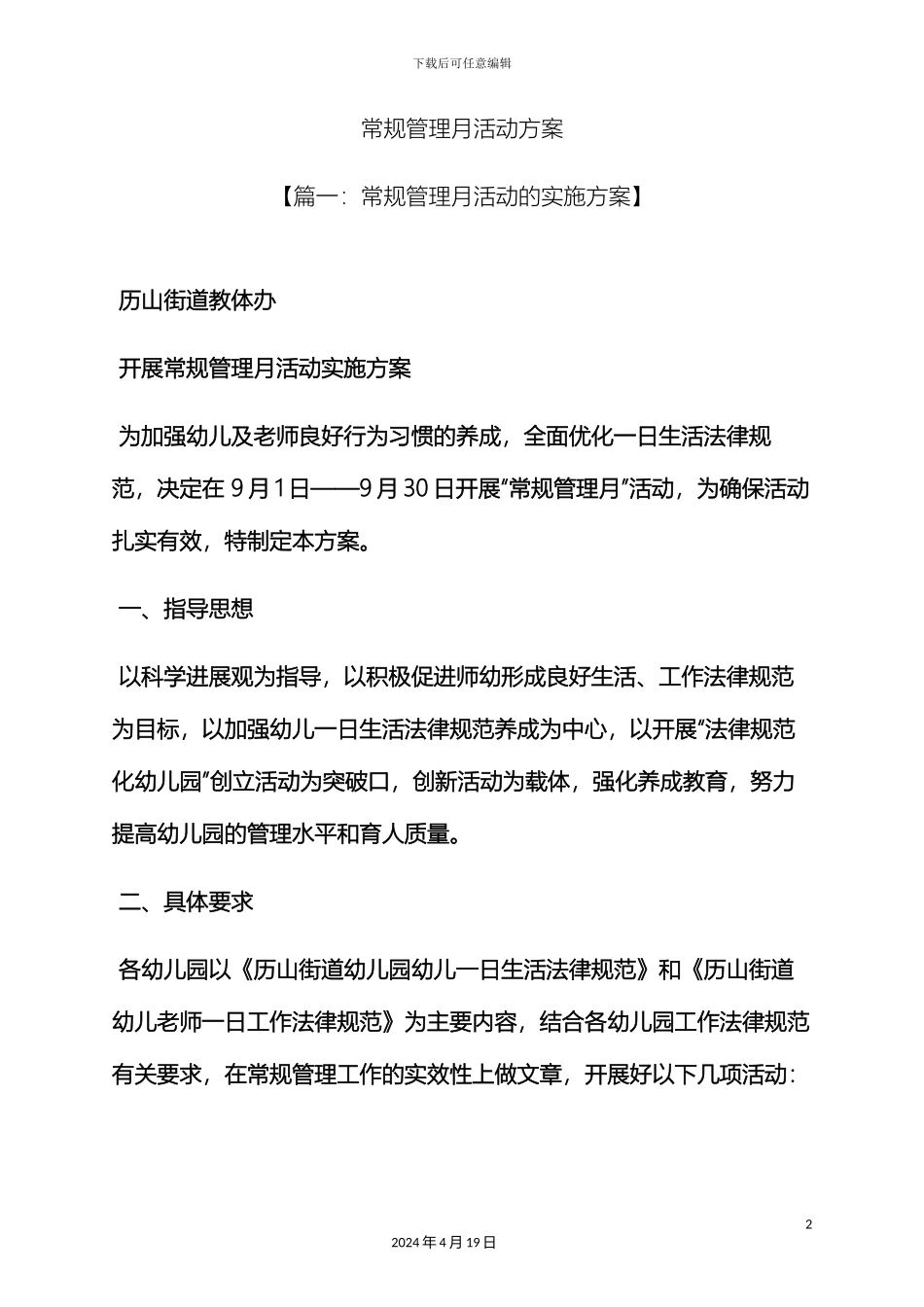 下载后可任意编辑

常规管理月活动方案

【篇一：常规管理月活动的实施方案】

历山街道教体办

开展常规管理月活动实施方案

为加强幼儿及老师良好行为习惯的养成，全面优化一日生活法律规范，决定在 9 月 1 日——9 月 30 日开展“常规管理月”活动，为确保活动扎实有效，特制定本方案。

一、指导思想

以科学进展观为指导，以积极促进师幼形成良好生活、工作法律规范为目标，以加强幼儿一日生活法律规范养成为中心，以开展“法律规范化幼儿园”创立活动为突破口，创新活动为载体，强化养成教育，努力提高幼儿园的管理水平和育人质量。

二、具体要求

各幼儿园以《历山街道幼儿园幼儿一日生活法律规范》和《历山街道幼儿老师一日工作法律规范》为主要内容，结合各幼儿园工作法律规范有关要求，在常规管理工作的实效性上做文章，开展好以下几项活动：

2

2024 年 4 月 19 日